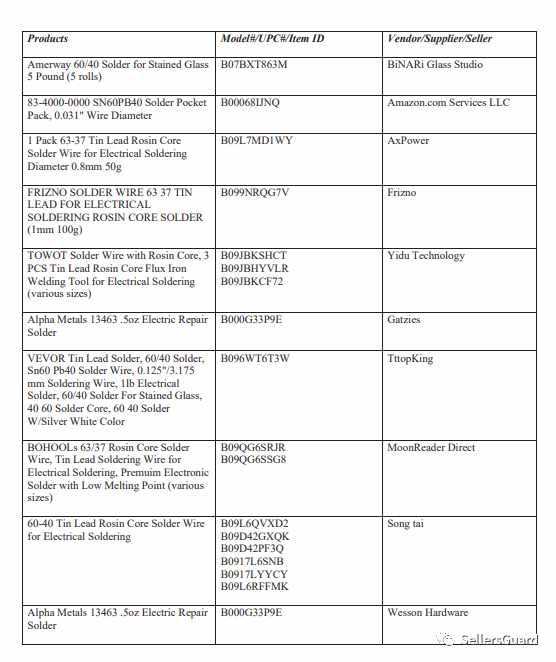 | Products | Model#/UPC#/Item ID | Vendor/Supplier/Seller |
|---|---|---|
| Amerway 60/40 Solder for Stained Glass 5 Pound (5 rolls) | B07BXT863M | BiNARi Glass Studio |
| 83-4000-0000 SN60PB40 Solder Pocket Pack, 0.031" Wire Diameter | B00068IJNQ | Amazon.com Services LLC |
| 1 Pack 63-37 Tin Lead Rosin Core Solder Wire for Electrical Soldering Diameter 0.8mm 50g | B09L7MD1WY | AxPower |
| FRIZNO SOLDER WIRE 63 37 TIN LEAD FOR ELECTRICAL SOLDERING ROSIN CORE SOLDER (1mm 100g) | B099NRQG7V | Frizno |
| TOWOT Solder Wire with Rosin Core, 3 PCS Tin Lead Rosin Core Flux Iron Welding Tool for Electrical Soldering (various sizes) | B09JBKSHCT B09JBHYVLR B09JBKCF72 | Yidu Technology |
| Alpha Metals 13463 .5oz Electric Repair Solder | B000G33P9E | Gatzies |
| VEVOR Tin Lead Solder, 60/40 Solder, Sn60 Pb40 Solder Wire, 0.125"/3.175 mm Soldering Wire, 1lb Electrical Solder, 60/40 Solder For Stained Glass, 40 60 Solder Core, 60 40 Solder W/Silver White Color | B096WT6T3W | TttopKing |
| BOHOOLs 63/37 Rosin Core Solder Wire, Tin Lead Soldering Wire for Electrical Soldering, Premuim Electronic Solder with Low Melting Point (various sizes) | B09QG6SRJR B09QG6SSG8 | MoonReader Direct |
| 60-40 Tin Lead Rosin Core Solder Wire for Electrical Soldering | B09L6QVXD2 B09D42GXQK B09D42PF3Q B0917L6SNB B0917LYYCY B09L6RFFMK | Song tai |
| Alpha Metals 13463 .5oz Electric Repair Solder | B000G33P9E | Wesson Hardware |

SellersGuard